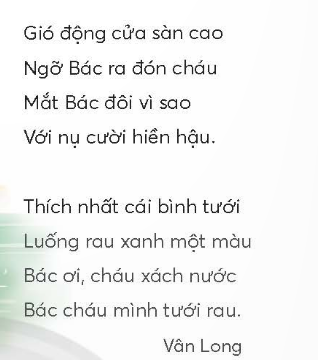 Gió động cửa sàn cao
Ngỡ Bác ra đón cháu
Mắt Bác đôi vì sao
Với nụ cười hiền hậu.

Thích nhất cái bình tưới
Luống rau xanh một màu
Bác ơi, cháu xách nước
Bác cháu mình tưới rau.

Vân Long